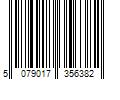 5 079017 356382